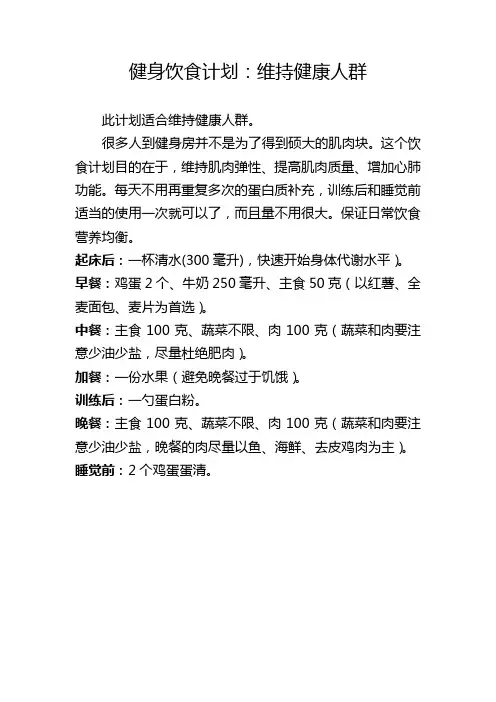 健身饮食计划：维持健康人群

此计划适合维持健康人群。

很多人到健身房并不是为了得到硕大的肌肉块。这个饮食计划目的在于，维持肌肉弹性、提高肌肉质量、增加心肺功能。每天不用再重复多次的蛋白质补充，训练后和睡觉前适当的使用一次就可以了，而且量不用很大。保证日常饮食营养均衡。

起床后：一杯清水(300 毫升)，快速开始身体代谢水平）。

早餐：鸡蛋 2 个、牛奶 250 毫升、主食 50 克（以红薯、全麦面包、麦片为首选）。

中餐：主食 100 克、蔬菜不限、肉 100 克（蔬菜和肉要注意少油少盐，尽量杜绝肥肉）。

加餐：一份水果（避免晚餐过于饥饿）。

训练后：一勺蛋白粉。

晚餐：主食 100 克、蔬菜不限、肉 100 克（蔬菜和肉要注意少油少盐，晚餐的肉尽量以鱼、海鲜、去皮鸡肉为主）。

睡觉前：2 个鸡蛋蛋清。